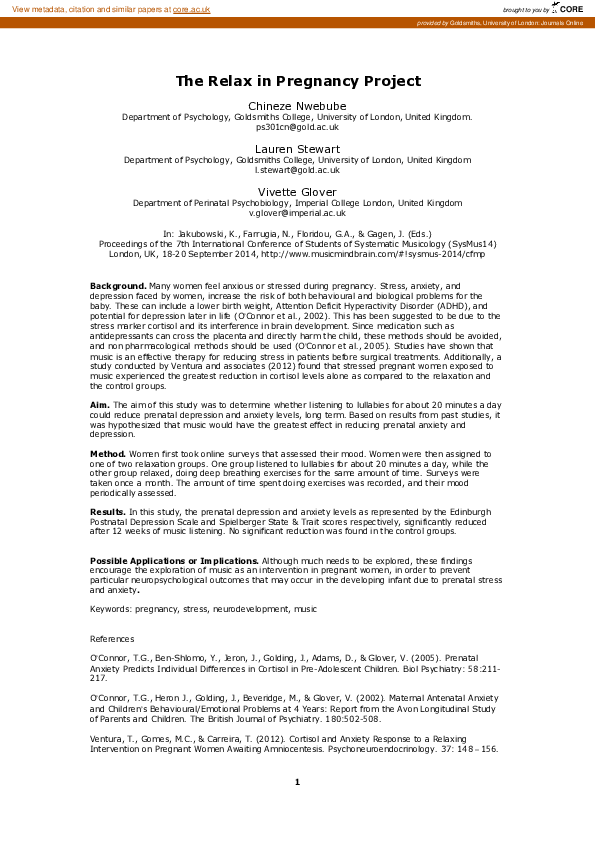 View metadata, citation and similar papers at core.ac.uk

brought to you by CORE

provided by Goldsmiths, University of London: Journals Online

The Relax in Pregnancy Project

Chineze Nwebube
Department of Psychology, Goldsmiths College, University of London, United Kingdom.
ps301cn@gold.ac.uk

Lauren Stewart
Department of Psychology, Goldsmiths College, University of London, United Kingdom
l.stewart@gold.ac.uk

Vivette Glover
Department of Perinatal Psychobiology, Imperial College London, United Kingdom
v.glover@imperial.ac.uk

In: Jakubowski, K., Farrugia, N., Floridou, G.A., & Gagen, J. (Eds.)
Proceedings of the 7th International Conference of Students of Systematic Musicology (SysMus14)
London, UK, 18-20 September 2014, http://www.musicmindbrain.com/#!sysmus-2014/cfmp

Background. Many women feel anxious or stressed during pregnancy. Stress, anxiety, and depression faced by women, increase the risk of both behavioural and biological problems for the baby. These can include a lower birth weight, Attention Deficit Hyperactivity Disorder (ADHD), and potential for depression later in life (O'Connor et al., 2002). This has been suggested to be due to the stress marker cortisol and its interference in brain development. Since medication such as antidepressants can cross the placenta and directly harm the child, these methods should be avoided, and non pharmacological methods should be used (O'Connor et al., 2005). Studies have shown that music is an effective therapy for reducing stress in patients before surgical treatments. Additionally, a study conducted by Ventura and associates (2012) found that stressed pregnant women exposed to music experienced the greatest reduction in cortisol levels alone as compared to the relaxation and the control groups.

Aim. The aim of this study was to determine whether listening to lullabies for about 20 minutes a day could reduce prenatal depression and anxiety levels, long term. Based on results from past studies, it was hypothesized that music would have the greatest effect in reducing prenatal anxiety and depression.

Method. Women first took online surveys that assessed their mood. Women were then assigned to one of two relaxation groups. One group listened to lullabies for about 20 minutes a day, while the other group relaxed, doing deep breathing exercises for the same amount of time. Surveys were taken once a month. The amount of time spent doing exercises was recorded, and their mood periodically assessed.

Results. In this study, the prenatal depression and anxiety levels as represented by the Edinburgh Postnatal Depression Scale and Spielberger State & Trait scores respectively, significantly reduced after 12 weeks of music listening. No significant reduction was found in the control groups.

Possible Applications or Implications. Although much needs to be explored, these findings encourage the exploration of music as an intervention in pregnant women, in order to prevent particular neuropsychological outcomes that may occur in the developing infant due to prenatal stress and anxiety.

Keywords: pregnancy, stress, neurodevelopment, music

References

O'Connor, T.G., Ben-Shlomo, Y., Jeron, J., Golding, J., Adams, D., & Glover, V. (2005). Prenatal Anxiety Predicts Individual Differences in Cortisol in Pre-Adolescent Children. Biol Psychiatry: 58:211-217.

O'Connor, T.G., Heron J., Golding, J., Beveridge, M., & Glover, V. (2002). Maternal Antenatal Anxiety and Children's Behavioural/Emotional Problems at 4 Years: Report from the Avon Longitudinal Study of Parents and Children. The British Journal of Psychiatry. 180:502-508.

Ventura, T., Gomes, M.C., & Carreira, T. (2012). Cortisol and Anxiety Response to a Relaxing Intervention on Pregnant Women Awaiting Amniocentesis. Psychoneuroendocrinology. 37: 148–156.

1